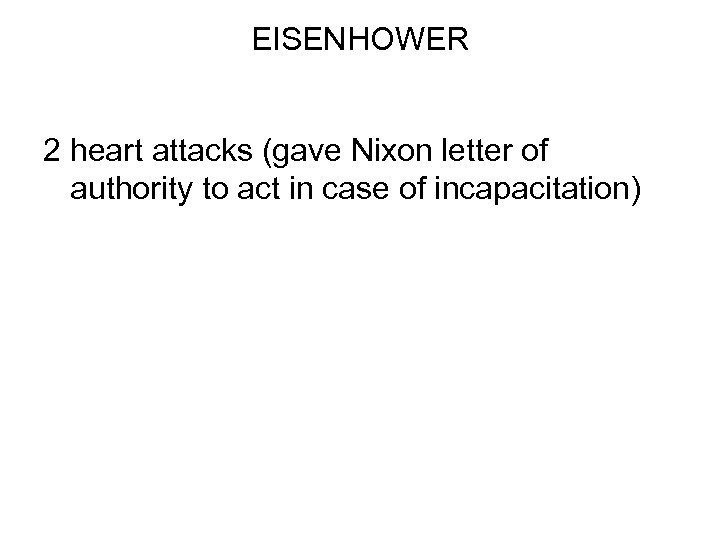 EISENHOWER

2 heart attacks (gave Nixon letter of authority to act in case of incapacitation)